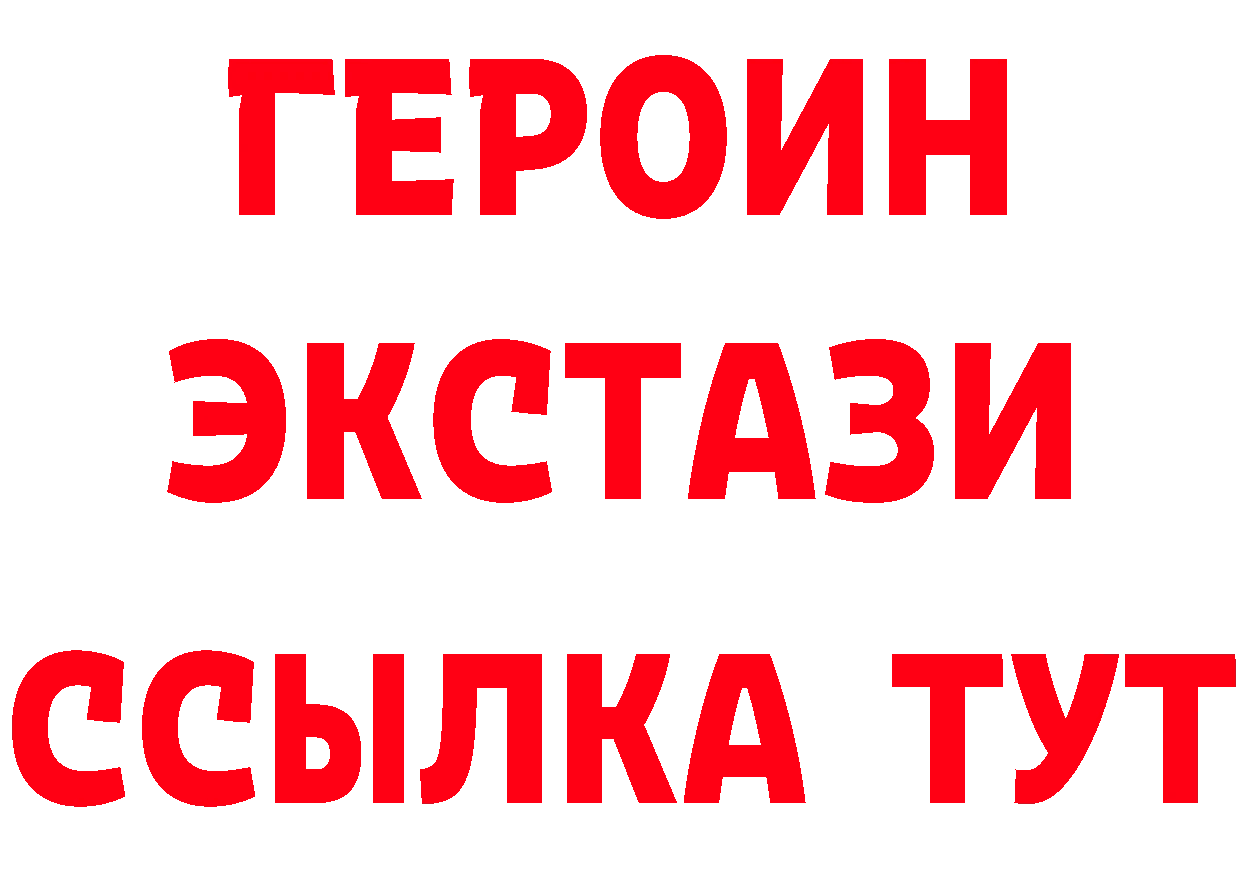 ГЕРОИН
ЭКСТАЗИ
ССЫЛКА ТУТ